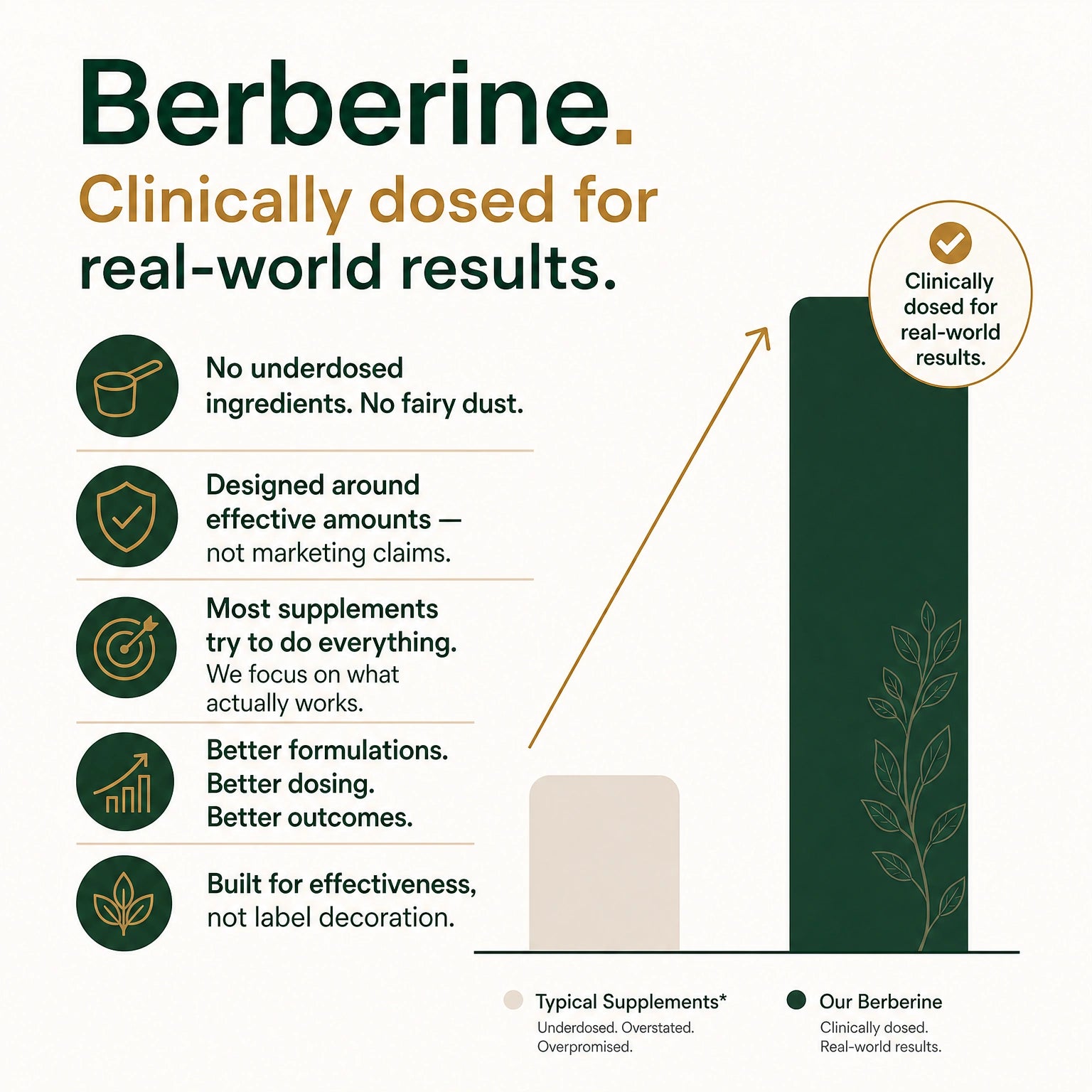 Berberine.

Clinically dosed for real-world results.

No underdosed ingredients. No fairy dust.

Designed around effective amounts — not marketing claims.

Most supplements try to do everything. We focus on what actually works.

Better formulations. Better dosing. Better outcomes.

Built for effectiveness, not label decoration.

Clinically dosed for real-world results.

Typical Supplements*
Underdosed. Overstated. Overpromised.

Our Berberine
Clinically dosed. Real-world results.